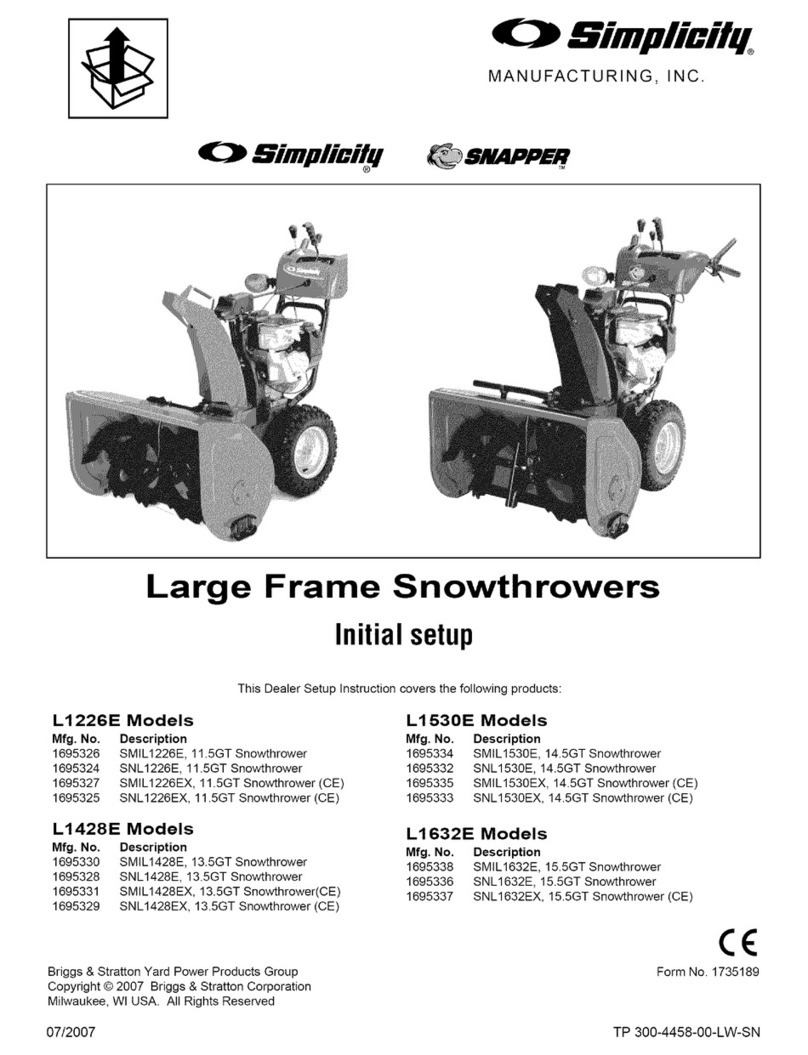 Simplicity®
MANUFACTURING, INC.

Simplicity® SNAPPER™

Large Frame Snowthrowers

Initial setup

This Dealer Setup Instruction covers the following products:

L1226E Models

| Mfg. No. | Description |
|---|---|
| 1695326 | SMIL1226E, 11.5GT Snowthrower |
| 1695324 | SNL1226E, 11.5GT Snowthrower |
| 1695327 | SMIL1226EX, 11.5GT Snowthrower (CE) |
| 1695325 | SNL1226EX, 11.5GT Snowthrower (CE) |

L1428E Models

| Mfg. No. | Description |
|---|---|
| 1695330 | SMIL1428E, 13.5GT Snowthrower |
| 1695328 | SNL1428E, 13.5GT Snowthrower |
| 1695331 | SMIL1428EX, 13.5GT Snowthrower(CE) |
| 1695329 | SNL1428EX, 13.5GT Snowthrower (CE) |

L1530E Models

| Mfg. No. | Description |
|---|---|
| 1695334 | SMIL1530E, 14.5GT Snowthrower |
| 1695332 | SNL1530E, 14.5GT Snowthrower |
| 1695335 | SMIL1530EX, 14.5GT Snowthrower (CE) |
| 1695333 | SNL1530EX, 14.5GT Snowthrower (CE) |

L1632E Models

| Mfg. No. | Description |
|---|---|
| 1695338 | SMIL1632E, 15.5GT Snowthrower |
| 1695336 | SNL1632E, 15.5GT Snowthrower |
| 1695337 | SNL1632EX, 15.5GT Snowthrower (CE) |

CE

Briggs & Stratton Yard Power Products Group
Copyright © 2007 Briggs & Stratton Corporation
Milwaukee, WI USA. All Rights Reserved

Form No. 1735189

07/2007

TP 300-4458-00-LW-SN